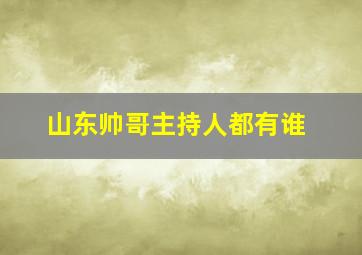 山东帅哥主持人都有谁